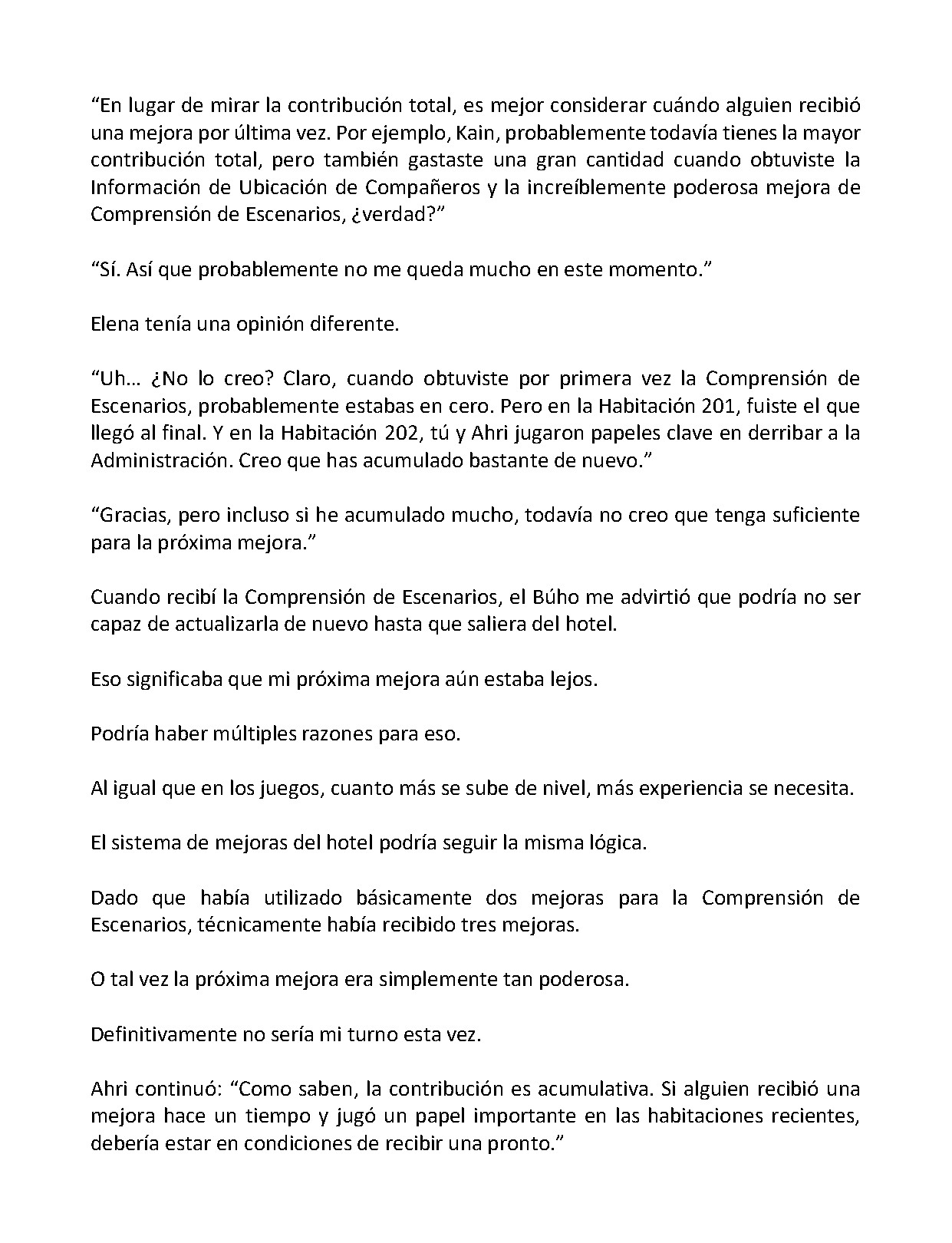 "En lugar de mirar la contribución total, es mejor considerar cuándo alguien recibió una mejora por última vez. Por ejemplo, Kain, probablemente todavía tienes la mayor contribución total, pero también gastaste una gran cantidad cuando obtuviste la Información de Ubicación de Compañeros y la increíblemente poderosa mejora de Comprensión de Escenarios, ¿verdad?"

"Sí. Así que probablemente no me queda mucho en este momento."

Elena tenía una opinión diferente.

"Uh... ¿No lo creo? Claro, cuando obtuviste por primera vez la Comprensión de Escenarios, probablemente estabas en cero. Pero en la Habitación 201, fuiste el que llegó al final. Y en la Habitación 202, tú y Ahri jugaron papeles clave en derribar a la Administración. Creo que has acumulado bastante de nuevo."

"Gracias, pero incluso si he acumulado mucho, todavía no creo que tenga suficiente para la próxima mejora."

Cuando recibí la Comprensión de Escenarios, el Búho me advirtió que podría no ser capaz de actualizarla de nuevo hasta que saliera del hotel.

Eso significaba que mi próxima mejora aún estaba lejos.

Podría haber múltiples razones para eso.

Al igual que en los juegos, cuanto más se sube de nivel, más experiencia se necesita.

El sistema de mejoras del hotel podría seguir la misma lógica.

Dado que había utilizado básicamente dos mejoras para la Comprensión de Escenarios, técnicamente había recibido tres mejoras.

O tal vez la próxima mejora era simplemente tan poderosa.

Definitivamente no sería mi turno esta vez.

Ahri continuó: "Como saben, la contribución es acumulativa. Si alguien recibió una mejora hace un tiempo y jugó un papel importante en las habitaciones recientes, debería estar en condiciones de recibir una pronto."